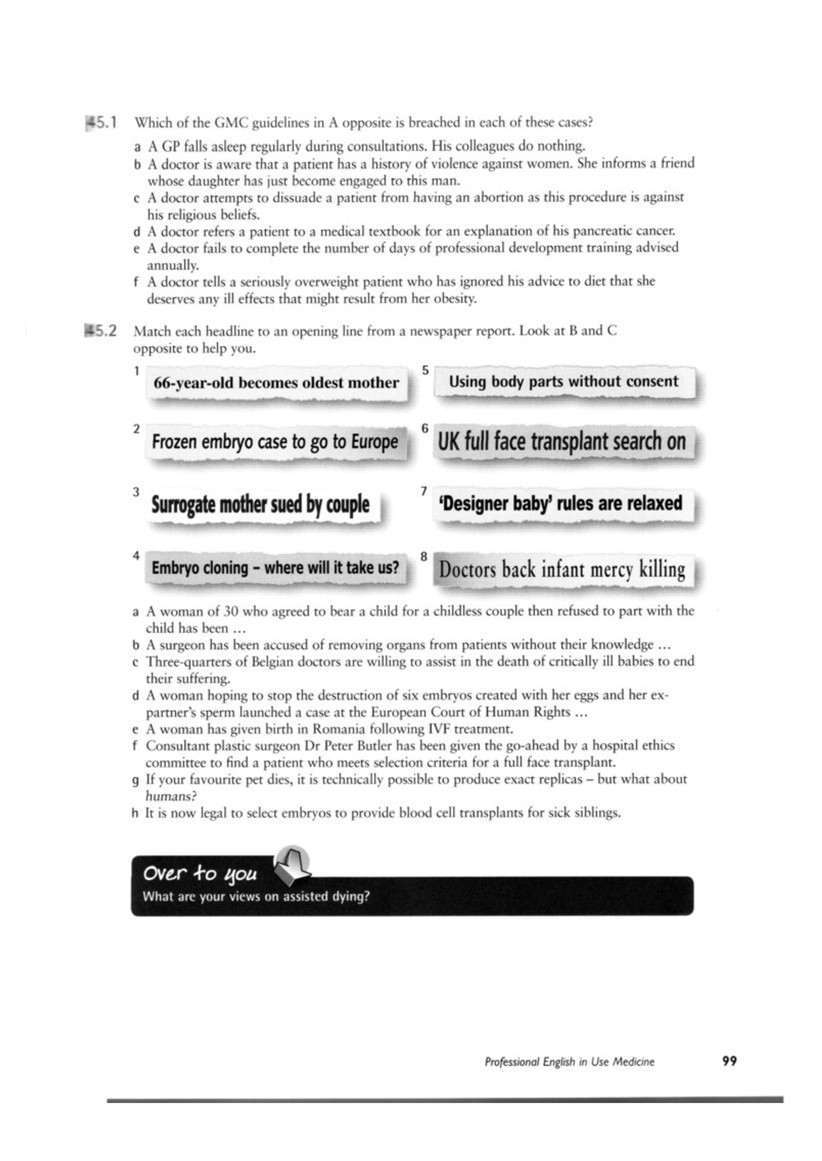 45.1 Which of the GMC guidelines in A opposite is breached in each of these cases?

a A GP falls asleep regularly during consultations. His colleagues do nothing.
b A doctor is aware that a patient has a history of violence against women. She informs a friend whose daughter has just become engaged to this man.
c A doctor attempts to dissuade a patient from having an abortion as this procedure is against his religious beliefs.
d A doctor refers a patient to a medical textbook for an explanation of his pancreatic cancer.
e A doctor fails to complete the number of days of professional development training advised annually.
f A doctor tells a seriously overweight patient who has ignored his advice to diet that she deserves any ill effects that might result from her obesity.

45.2 Match each headline to an opening line from a newspaper report. Look at B and C opposite to help you.

1 66-year-old becomes oldest mother
2 Frozen embryo case to go to Europe
3 Surrogate mother sued by couple
4 Embryo cloning – where will it take us?
5 Using body parts without consent
6 UK full face transplant search on
7 'Designer baby' rules are relaxed
8 Doctors back infant mercy killing

a A woman of 30 who agreed to bear a child for a childless couple then refused to part with the child has been ...
b A surgeon has been accused of removing organs from patients without their knowledge ...
c Three-quarters of Belgian doctors are willing to assist in the death of critically ill babies to end their suffering.
d A woman hoping to stop the destruction of six embryos created with her eggs and her ex-partner's sperm launched a case at the European Court of Human Rights ...
e A woman has given birth in Romania following IVF treatment.
f Consultant plastic surgeon Dr Peter Butler has been given the go-ahead by a hospital ethics committee to find a patient who meets selection criteria for a full face transplant.
g If your favourite pet dies, it is technically possible to produce exact replicas – but what about humans?
h It is now legal to select embryos to provide blood cell transplants for sick siblings.

Over to you
What are your views on assisted dying?

Professional English in Use Medicine 99